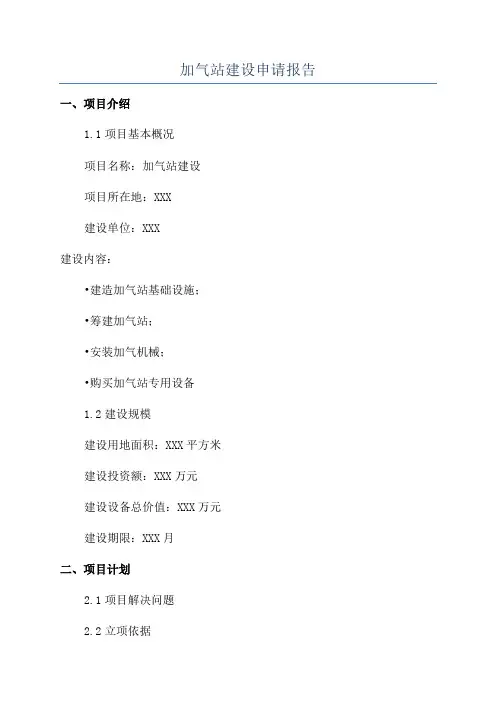 加气站建设申请报告

一、项目介绍

1.1 项目基本概况

项目名称：加气站建设

项目所在地：XXX

建设单位：XXX

建设内容：

•建造加气站基础设施；

•筹建加气站；

•安装加气机械；

•购买加气站专用设备

1.2 建设规模

建设用地面积：XXX 平方米

建设投资额：XXX 万元

建设设备总价值：XXX 万元

建设期限：XXX 月

二、项目计划

2.1 项目解决问题

2.2 立项依据